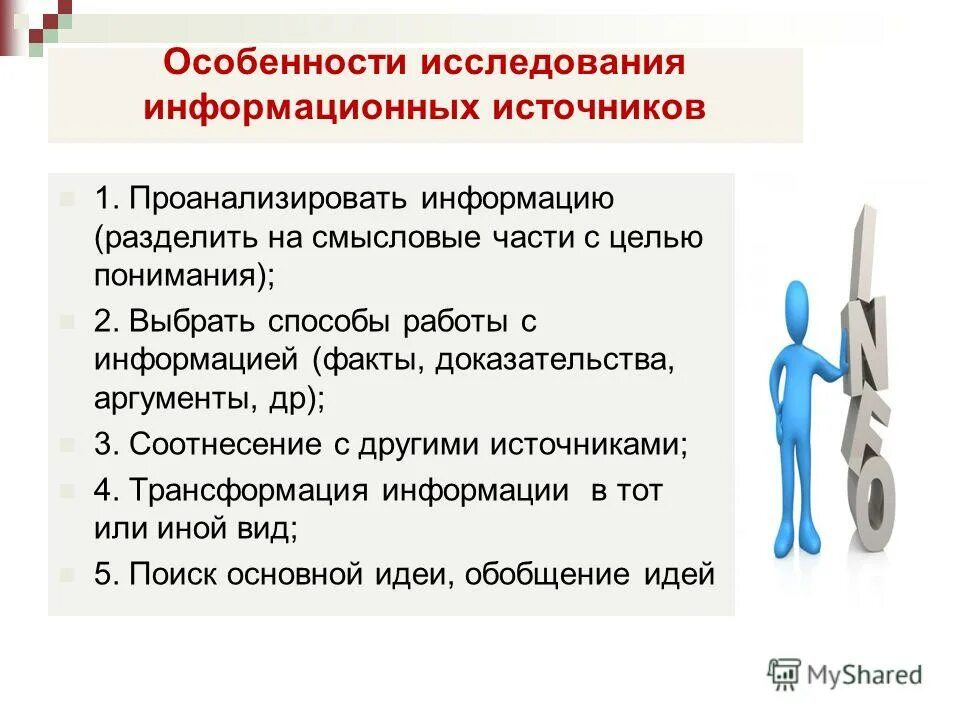 Особенности исследования информационных источников

1. Проанализировать информацию (разделить на смысловые части с целью понимания);

2. Выбрать способы работы с информацией (факты, доказательства, аргументы, др);

3. Соотнесение с другими источниками;

4. Трансформация информации в тот или иной вид;

5. Поиск основной идеи, обобщение идей

INFO

MyShared